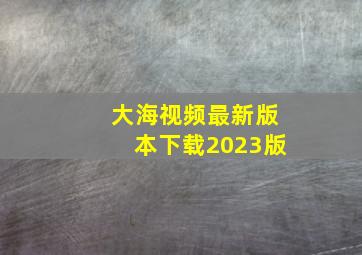 大海视频最新版本下载2023版